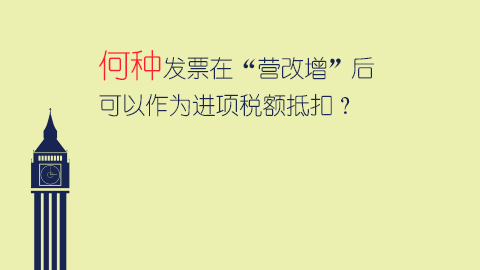 何种发票在“营改增”后可以作为进项税额抵扣？